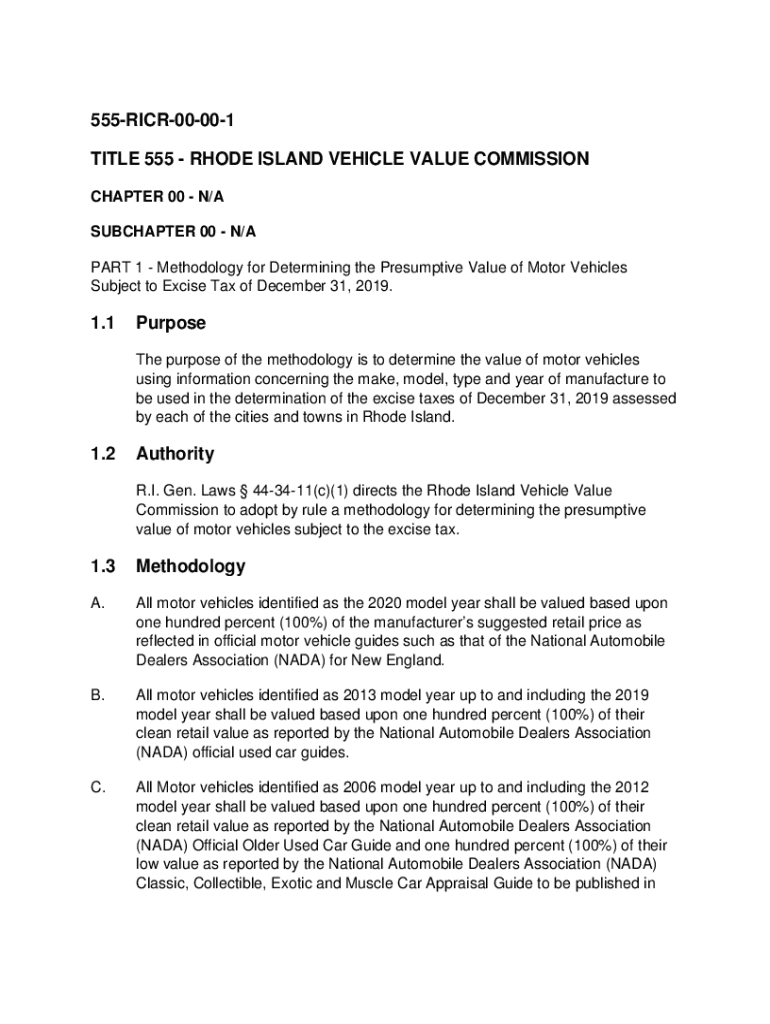 555-RICR-00-00-1

TITLE 555 - RHODE ISLAND VEHICLE VALUE COMMISSION

CHAPTER 00 - N/A

SUBCHAPTER 00 - N/A

PART 1 - Methodology for Determining the Presumptive Value of Motor Vehicles Subject to Excise Tax of December 31, 2019.

1.1 Purpose

The purpose of the methodology is to determine the value of motor vehicles using information concerning the make, model, type and year of manufacture to be used in the determination of the excise taxes of December 31, 2019 assessed by each of the cities and towns in Rhode Island.

1.2 Authority

R.I. Gen. Laws § 44-34-11(c)(1) directs the Rhode Island Vehicle Value Commission to adopt by rule a methodology for determining the presumptive value of motor vehicles subject to the excise tax.

1.3 Methodology

A. All motor vehicles identified as the 2020 model year shall be valued based upon one hundred percent (100%) of the manufacturer's suggested retail price as reflected in official motor vehicle guides such as that of the National Automobile Dealers Association (NADA) for New England.

B. All motor vehicles identified as 2013 model year up to and including the 2019 model year shall be valued based upon one hundred percent (100%) of their clean retail value as reported by the National Automobile Dealers Association (NADA) official used car guides.

C. All Motor vehicles identified as 2006 model year up to and including the 2012 model year shall be valued based upon one hundred percent (100%) of their clean retail value as reported by the National Automobile Dealers Association (NADA) Official Older Used Car Guide and one hundred percent (100%) of their low value as reported by the National Automobile Dealers Association (NADA) Classic, Collectible, Exotic and Muscle Car Appraisal Guide to be published in